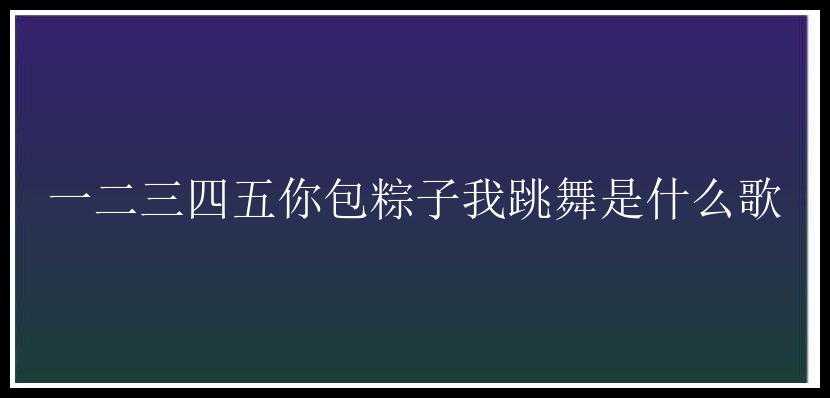 一二三四五你包粽子我跳舞是什么歌